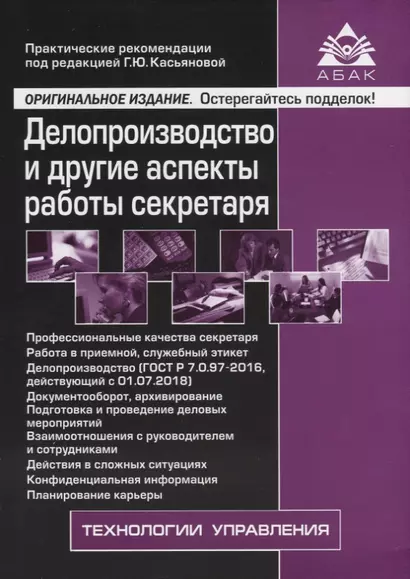 Практические рекомендации
под редакцией Г.Ю. Касьяновой

АБАК

ОРИГИНАЛЬНОЕ ИЗДАНИЕ. Остерегайтесь подделок!

Делопроизводство
и другие аспекты
работы секретаря

Профессиональные качества секретаря
Работа в приемной, служебный этикет
Делопроизводство (ГОСТ Р 7.0.97-2016, действующий с 01.07.2018)
Документооборот, архивирование
Подготовка и проведение деловых мероприятий
Взаимоотношения с руководителем и сотрудниками
Действия в сложных ситуациях
Конфиденциальная информация
Планирование карьеры

ТЕХНОЛОГИИ УПРАВЛЕНИЯ